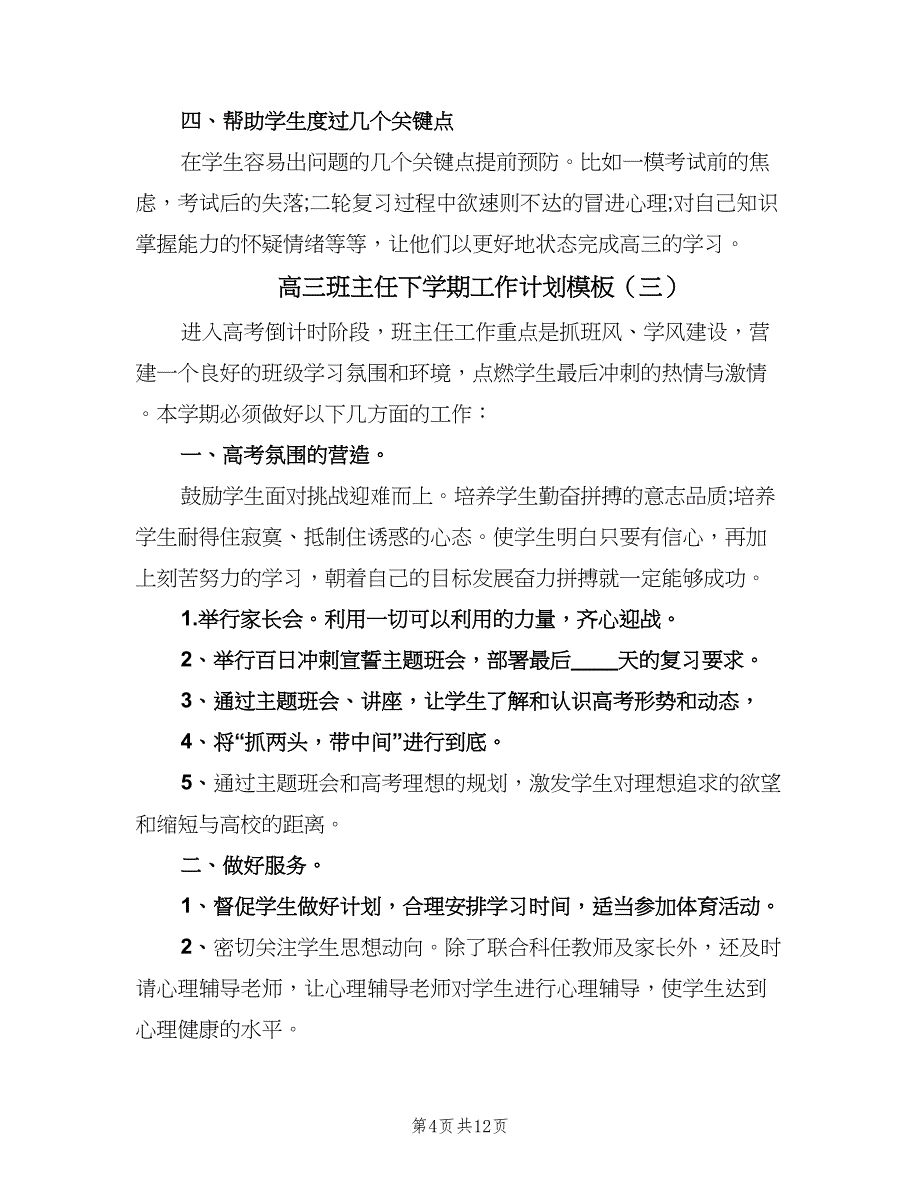 四、帮助学生度过几个关键点

在学生容易出问题的几个关键点提前预防。比如一模考试前的焦虑，考试后的失落;二轮复习过程中欲速则不达的冒进心理;对自己知识掌握能力的怀疑情绪等等，让他们以更好地状态完成高三的学习。

高三班主任下学期工作计划模板（三）

进入高考倒计时阶段，班主任工作重点是抓班风、学风建设，营建一个良好的班级学习氛围和环境，点燃学生最后冲刺的热情与激情。本学期必须做好以下几方面的工作：

一、高考氛围的营造。

鼓励学生面对挑战迎难而上。培养学生勤奋拼搏的意志品质;培养学生耐得住寂寞、抵制住诱惑的心态。使学生明白只要有信心，再加上刻苦努力的学习，朝着自己的目标发展奋力拼搏就一定能够成功。

1.举行家长会。利用一切可以利用的力量，齐心迎战。

2、举行百日冲刺宣誓主题班会，部署最后____天的复习要求。

3、通过主题班会、讲座，让学生了解和认识高考形势和动态，

4、将“抓两头，带中间”进行到底。

5、通过主题班会和高考理想的规划，激发学生对理想追求的欲望和缩短与高校的距离。

二、做好服务。

1、督促学生做好计划，合理安排学习时间，适当参加体育活动。

2、密切关注学生思想动向。除了联合科任教师及家长外，还及时请心理辅导老师，让心理辅导老师对学生进行心理辅导，使学生达到心理健康的水平。

第4页 共12页